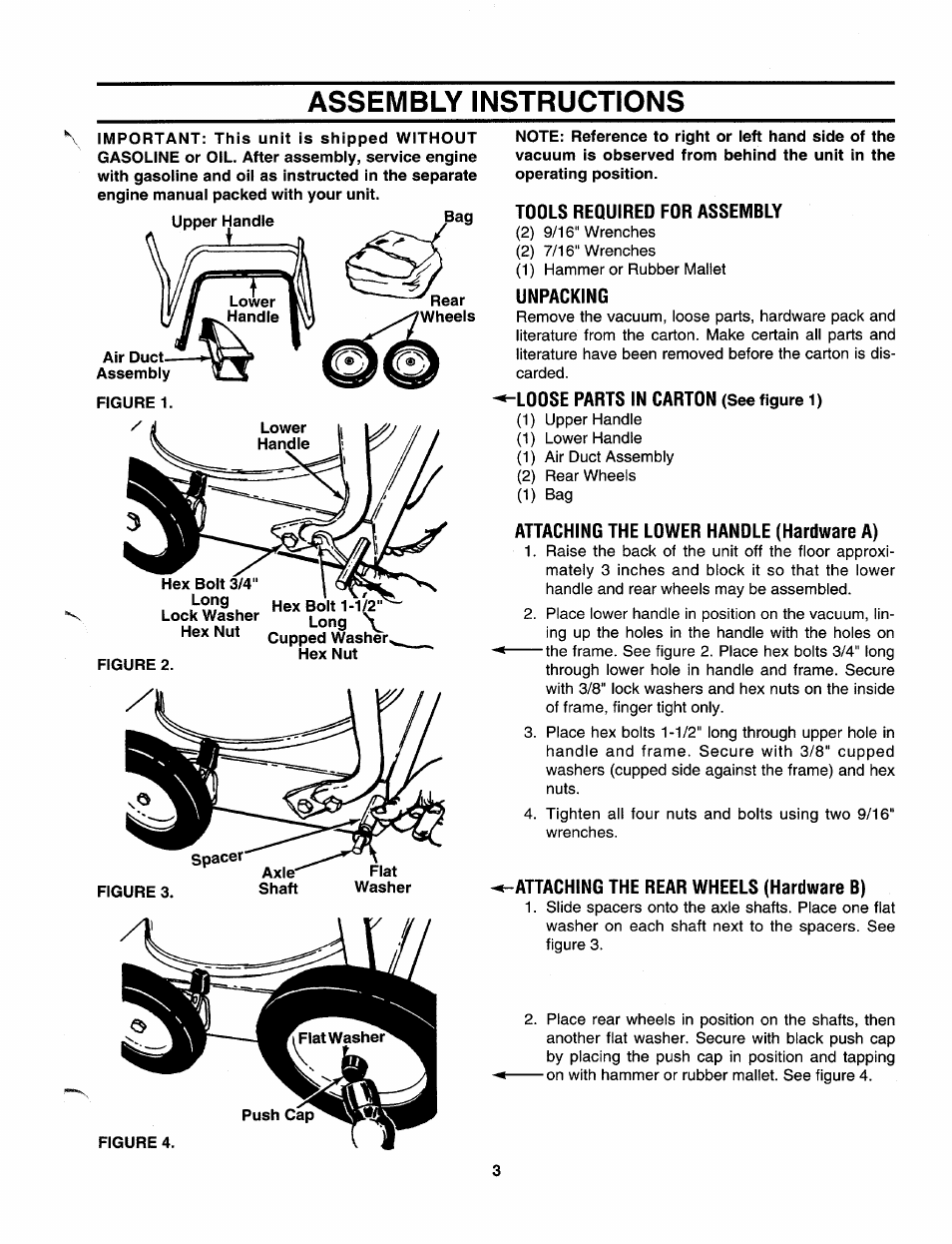 ASSEMBLY INSTRUCTIONS

IMPORTANT: This unit is shipped WITHOUT GASOLINE or OIL. After assembly, service engine with gasoline and oil as instructed in the separate engine manual packed with your unit.

Upper Handle
Bag
Lower Handle
Rear Wheels
Air Duct Assembly

FIGURE 1.

Lower Handle
Hex Bolt 3/4" Long
Lock Washer
Hex Nut
Hex Bolt 1-1/2" Long
Cupped Washer
Hex Nut

FIGURE 2.

Spacer
Axle Shaft
Flat Washer

FIGURE 3.

Flat Washer
Push Cap

FIGURE 4.

NOTE: Reference to right or left hand side of the vacuum is observed from behind the unit in the operating position.

TOOLS REQUIRED FOR ASSEMBLY
(2) 9/16" Wrenches
(2) 7/16" Wrenches
(1) Hammer or Rubber Mallet

UNPACKING
Remove the vacuum, loose parts, hardware pack and literature from the carton. Make certain all parts and literature have been removed before the carton is discarded.

LOOSE PARTS IN CARTON (See figure 1)
(1) Upper Handle
(1) Lower Handle
(1) Air Duct Assembly
(2) Rear Wheels
(1) Bag

ATTACHING THE LOWER HANDLE (Hardware A)
1. Raise the back of the unit off the floor approximately 3 inches and block it so that the lower handle and rear wheels may be assembled.
2. Place lower handle in position on the vacuum, lining up the holes in the handle with the holes on the frame. See figure 2. Place hex bolts 3/4" long through lower hole in handle and frame. Secure with 3/8" lock washers and hex nuts on the inside of frame, finger tight only.
3. Place hex bolts 1-1/2" long through upper hole in handle and frame. Secure with 3/8" cupped washers (cupped side against the frame) and hex nuts.
4. Tighten all four nuts and bolts using two 9/16" wrenches.

ATTACHING THE REAR WHEELS (Hardware B)
1. Slide spacers onto the axle shafts. Place one flat washer on each shaft next to the spacers. See figure 3.
2. Place rear wheels in position on the shafts, then another flat washer. Secure with black push cap by placing the push cap in position and tapping on with hammer or rubber mallet. See figure 4.

3